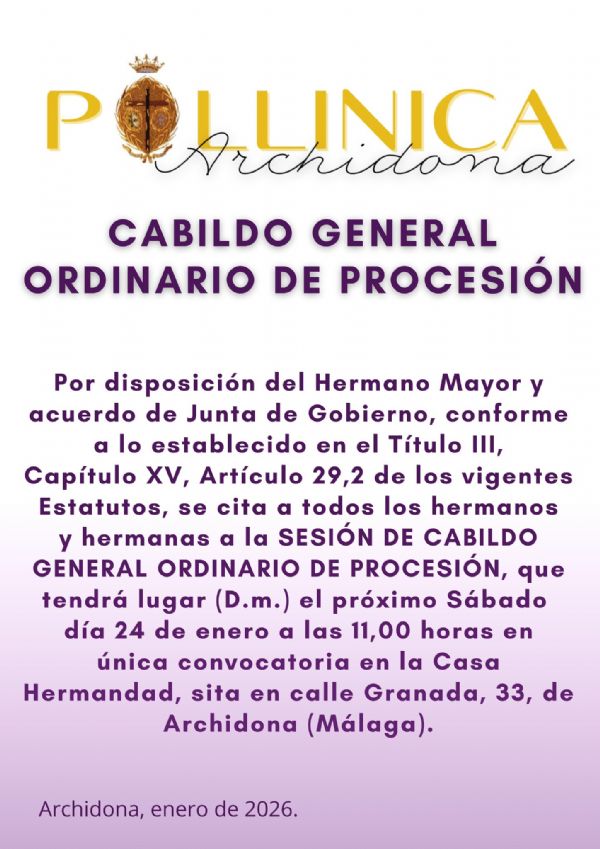 POLLINICA
Archidona

CABILDO GENERAL ORDINARIO DE PROCESIÓN

Por disposición del Hermano Mayor y acuerdo de Junta de Gobierno, conforme a lo establecido en el Título III, Capítulo XV, Artículo 29,2 de los vigentes Estatutos, se cita a todos los hermanos y hermanas a la SESIÓN DE CABILDO GENERAL ORDINARIO DE PROCESIÓN, que tendrá lugar (D.m.) el próximo Sábado día 24 de enero a las 11,00 horas en única convocatoria en la Casa Hermandad, sita en calle Granada, 33, de Archidona (Málaga).

Archidona, enero de 2026.